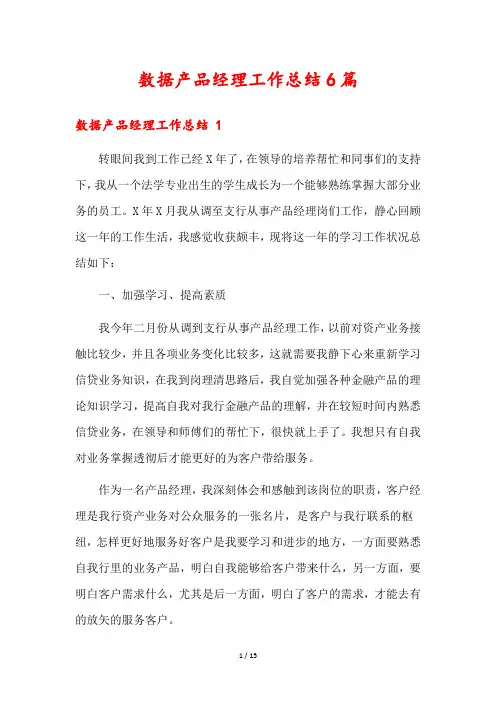 数据产品经理工作总结6篇

数据产品经理工作总结 1

转眼间我到工作已经X年了，在领导的培养帮忙和同事们的支持下，我从一个法学专业出生的学生成长为一个能够熟练掌握大部分业务的员工。X年X月我从调至支行从事产品经理岗们工作，静心回顾这一年的工作生活，我感觉收获颇丰，现将这一年的学习工作状况总结如下：

一、加强学习、提高素质

我今年二月份从调到支行从事产品经理工作，以前对资产业务接触比较少，并且各项业务变化比较多，这就需要我静下心来重新学习信贷业务知识，在我到岗理清思路后，我自觉加强各种金融产品的理论知识学习，提高自我对我行金融产品的理解，并在较短时间内熟悉信贷业务，在领导和师傅们的帮忙下，很快就上手了。我想只有自我对业务掌握透彻后才能更好的为客户带给服务。

作为一名产品经理，我深刻体会和感触到该岗位的职责，客户经理是我行资产业务对公众服务的一张名片，是客户与我行联系的枢纽，怎样更好地服务好客户是我要学习和进步的地方，一方面要熟悉自我行里的业务产品，明白自我能够给客户带来什么，另一方面，要明白客户需求什么，尤其是后一方面，明白了客户的需求，才能去有的放矢的服务客户。

1 / 15